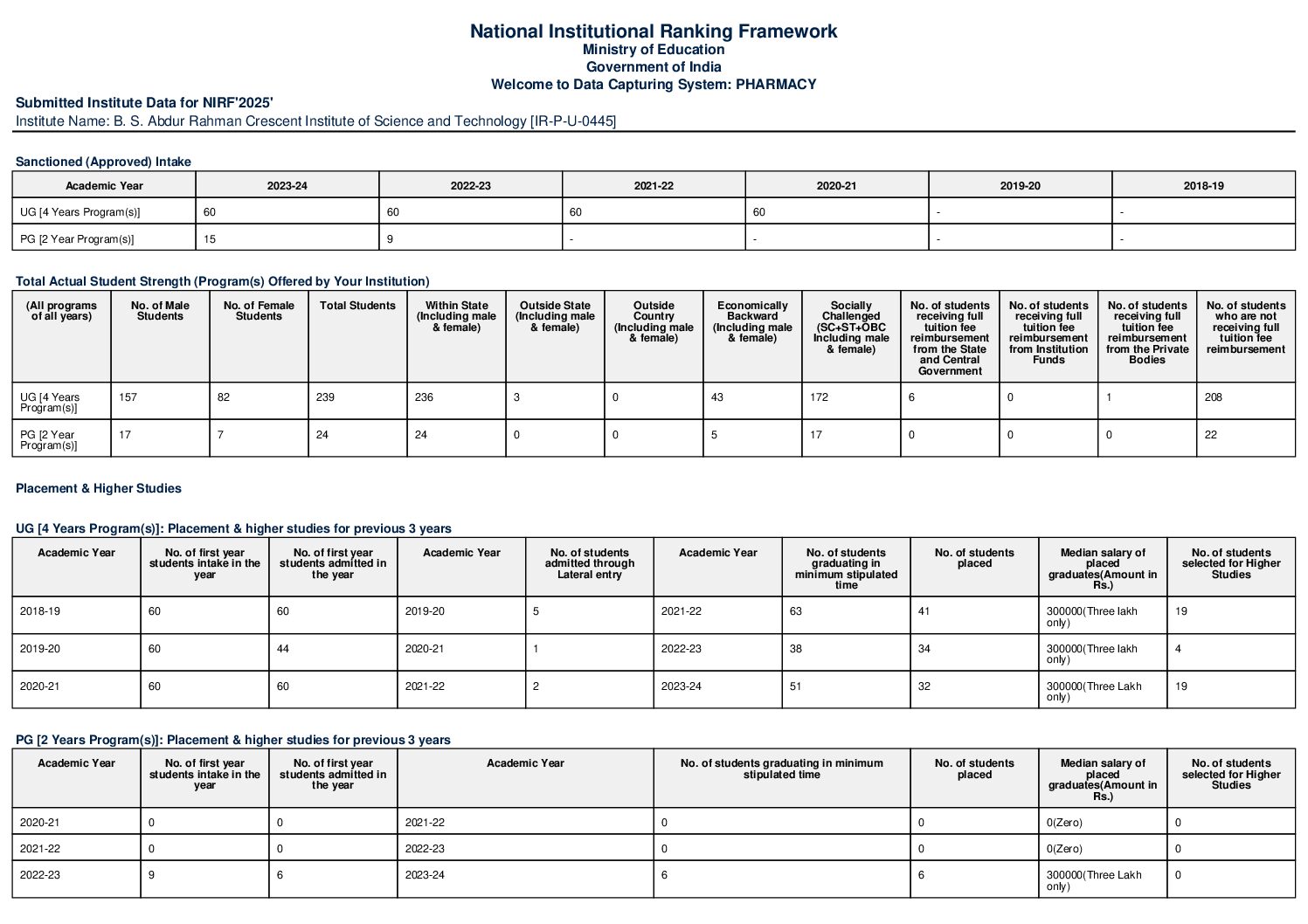 National Institutional Ranking Framework
Ministry of Education
Government of India
Welcome to Data Capturing System: PHARMACY

Submitted Institute Data for NIRF'2025'
Institute Name: B. S. Abdur Rahman Crescent Institute of Science and Technology [IR-P-U-0445]

Sanctioned (Approved) Intake

| Academic Year | 2023-24 | 2022-23 | 2021-22 | 2020-21 | 2019-20 | 2018-19 |
|---|---|---|---|---|---|---|
| UG [4 Years Program(s)] | 60 | 60 | 60 | 60 | - | - |
| PG [2 Year Program(s)] | 15 | 9 | - | - | - | - |

Total Actual Student Strength (Program(s) Offered by Your Institution)

| (All programs of all years) | No. of Male Students | No. of Female Students | Total Students | Within State (Including male & female) | Outside State (Including male & female) | Outside Country (Including male & female) | Economically Backward (Including male & female) | Socially Challenged (SC+ST+OBC Including male & female) | No. of students receiving full tuition fee reimbursement from the State and Central Government | No. of students receiving full tuition fee reimbursement from Institution Funds | No. of students receiving full tuition fee reimbursement from the Private Bodies | No. of students who are not receiving full tuition fee reimbursement |
|---|---|---|---|---|---|---|---|---|---|---|---|---|
| UG [4 Years Program(s)] | 157 | 82 | 239 | 236 | 3 | 0 | 43 | 172 | 6 | 0 | 1 | 208 |
| PG [2 Year Program(s)] | 17 | 7 | 24 | 24 | 0 | 0 | 5 | 17 | 0 | 0 | 0 | 22 |

Placement & Higher Studies

UG [4 Years Program(s)]: Placement & higher studies for previous 3 years

| Academic Year | No. of first year students intake in the year | No. of first year students admitted in the year | Academic Year | No. of students admitted through Lateral entry | Academic Year | No. of students graduating in minimum stipulated time | No. of students placed | Median salary of placed graduates(Amount in Rs.) | No. of students selected for Higher Studies |
|---|---|---|---|---|---|---|---|---|---|
| 2018-19 | 60 | 60 | 2019-20 | 5 | 2021-22 | 63 | 41 | 300000(Three lakh only) | 19 |
| 2019-20 | 60 | 44 | 2020-21 | 1 | 2022-23 | 38 | 34 | 300000(Three lakh only) | 4 |
| 2020-21 | 60 | 60 | 2021-22 | 2 | 2023-24 | 51 | 32 | 300000(Three Lakh only) | 19 |

PG [2 Years Program(s)]: Placement & higher studies for previous 3 years

| Academic Year | No. of first year students intake in the year | No. of first year students admitted in the year | Academic Year | No. of students graduating in minimum stipulated time | No. of students placed | Median salary of placed graduates(Amount in Rs.) | No. of students selected for Higher Studies |
|---|---|---|---|---|---|---|---|
| 2020-21 | 0 | 0 | 2021-22 | 0 | 0 | 0(Zero) | 0 |
| 2021-22 | 0 | 0 | 2022-23 | 0 | 0 | 0(Zero) | 0 |
| 2022-23 | 9 | 6 | 2023-24 | 6 | 6 | 300000(Three Lakh only) | 0 |